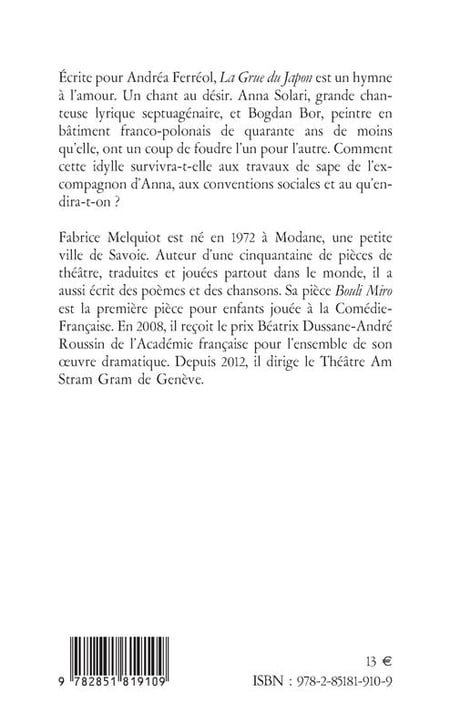 Écrite pour Andréa Ferréol, La Grue du Japon est un hymne à l'amour. Un chant au désir. Anna Solari, grande chanteuse lyrique septuagénaire, et Bogdan Bor, peintre en bâtiment franco-polonais de quarante ans de moins qu'elle, ont un coup de foudre l'un pour l'autre. Comment cette idylle survivra-t-elle aux travaux de sape de l'ex-compagnon d'Anna, aux conventions sociales et au qu'en-dira-t-on ?

Fabrice Melquiot est né en 1972 à Modane, une petite ville de Savoie. Auteur d'une cinquantaine de pièces de théâtre, traduites et jouées partout dans le monde, il a aussi écrit des poèmes et des chansons. Sa pièce Bouli Miro est la première pièce pour enfants jouée à la Comédie-Française. En 2008, il reçoit le prix Béatrix Dussane-André Roussin de l'Académie française pour l'ensemble de son œuvre dramatique. Depuis 2012, il dirige le Théâtre Am Stram Gram de Genève.

9 782851 819109

13 €

ISBN : 978-2-85181-910-9